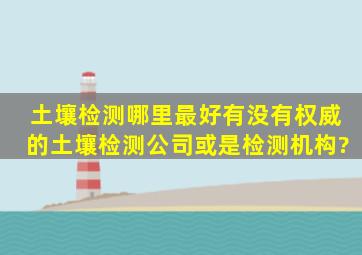 土壤检测哪里最好有没有权威的土壤检测公司或是检测机构?